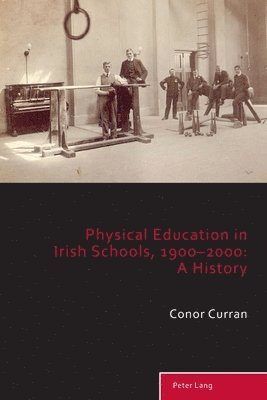 Physical Education in Irish Schools, 1900–2000: A History

Conor Curran

Peter Lang